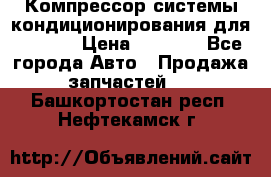 Компрессор системы кондиционирования для Цена Все города Авто Продажа запчастей

Башкортостан респ Нефтекамск г

http://Объявлений.сайт